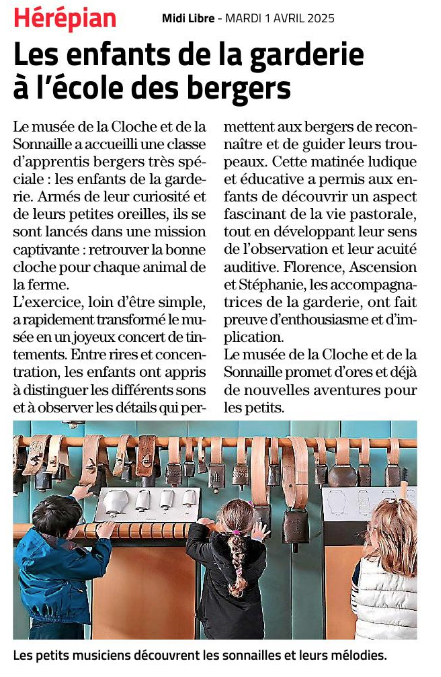 Hérépian

Midi Libre - MARDI 1 AVRIL 2025

Les enfants de la garderie à l'école des bergers

Le musée de la Cloche et de la Sonnaille a accueilli une classe d'apprentis bergers très spéciale : les enfants de la garderie. Armés de leur curiosité et de leurs petites oreilles, ils se sont lancés dans une mission captivante : retrouver la bonne cloche pour chaque animal de la ferme.
L'exercice, loin d'être simple, a rapidement transformé le musée en un joyeux concert de tintements. Entre rires et concentration, les enfants ont appris à distinguer les différents sons et à observer les détails qui permettent aux bergers de reconnaître et de guider leurs troupeaux. Cette matinée ludique et éducative a permis aux enfants de découvrir un aspect fascinant de la vie pastorale, tout en développant leur sens de l'observation et leur acuité auditive. Florence, Ascension et Stéphanie, les accompagnatrices de la garderie, ont fait preuve d'enthousiasme et d'implication.
Le musée de la Cloche et de la Sonnaille promet d'ores et déjà de nouvelles aventures pour les petits.

Les petits musiciens découvrent les sonnailles et leurs mélodies.